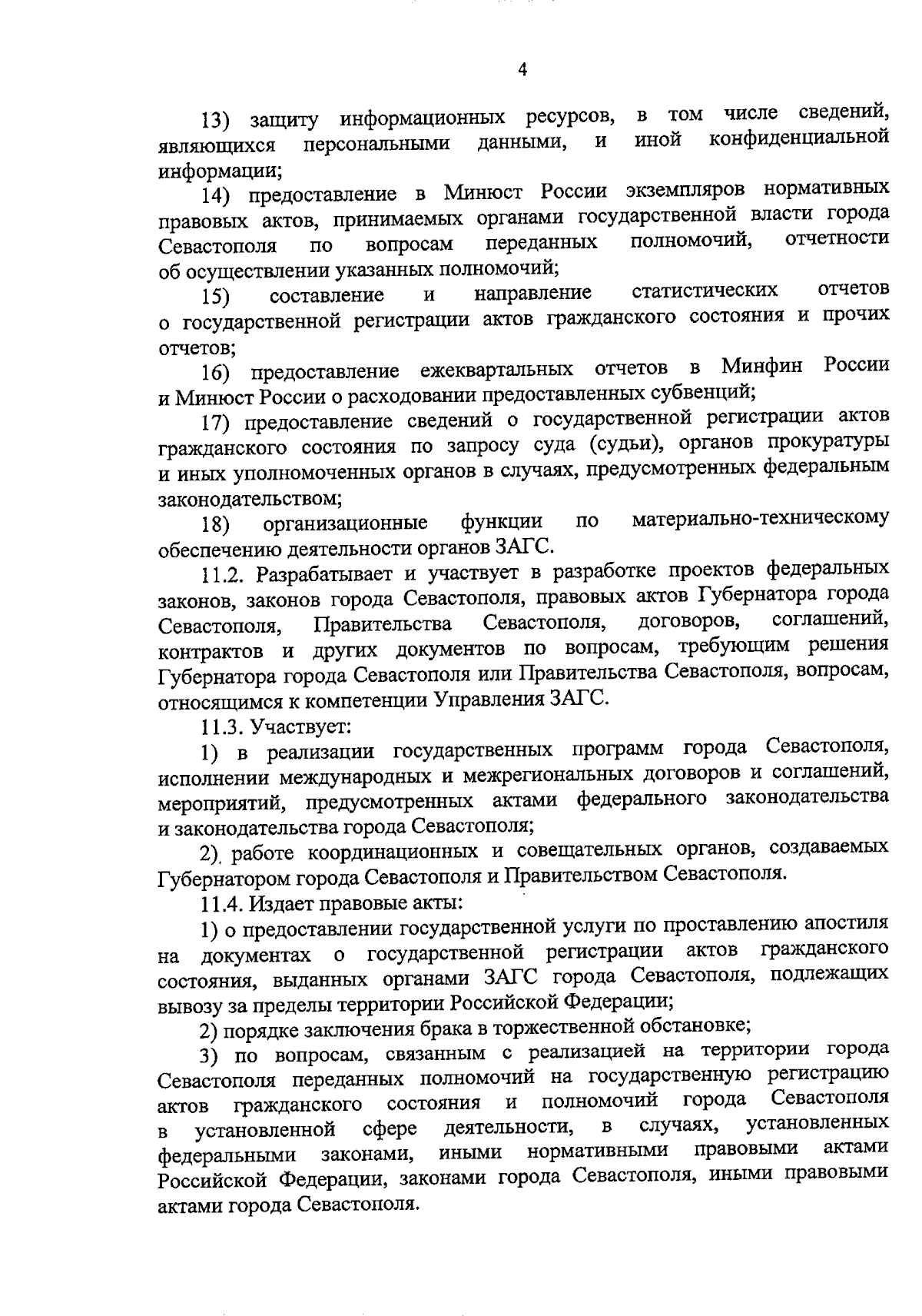 4

13) защиту информационных ресурсов, в том числе сведений, являющихся персональными данными, и иной конфиденциальной информации;

14) предоставление в Минюст России экземпляров нормативных правовых актов, принимаемых органами государственной власти города Севастополя по вопросам переданных полномочий, отчетности об осуществлении указанных полномочий;

15) составление и направление статистических отчетов о государственной регистрации актов гражданского состояния и прочих отчетов;

16) предоставление ежеквартальных отчетов в Минфин России и Минюст России о расходовании предоставленных субвенций;

17) предоставление сведений о государственной регистрации актов гражданского состояния по запросу суда (судьи), органов прокуратуры и иных уполномоченных органов в случаях, предусмотренных федеральным законодательством;

18) организационные функции по материально-техническому обеспечению деятельности органов ЗАГС.

11.2. Разрабатывает и участвует в разработке проектов федеральных законов, законов города Севастополя, правовых актов Губернатора города Севастополя, Правительства Севастополя, договоров, соглашений, контрактов и других документов по вопросам, требующим решения Губернатора города Севастополя или Правительства Севастополя, вопросам, относящимся к компетенции Управления ЗАГС.

11.3. Участвует:

1) в реализации государственных программ города Севастополя, исполнении международных и межрегиональных договоров и соглашений, мероприятий, предусмотренных актами федерального законодательства и законодательства города Севастополя;

2) работе координационных и совещательных органов, создаваемых Губернатором города Севастополя и Правительством Севастополя.

11.4. Издает правовые акты:

1) о предоставлении государственной услуги по проставлению апостиля на документах о государственной регистрации актов гражданского состояния, выданных органами ЗАГС города Севастополя, подлежащих вывозу за пределы территории Российской Федерации;

2) порядке заключения брака в торжественной обстановке;

3) по вопросам, связанным с реализацией на территории города Севастополя переданных полномочий на государственную регистрацию актов гражданского состояния и полномочий города Севастополя в установленной сфере деятельности, в случаях, установленных федеральными законами, иными нормативными правовыми актами Российской Федерации, законами города Севастополя, иными правовыми актами города Севастополя.